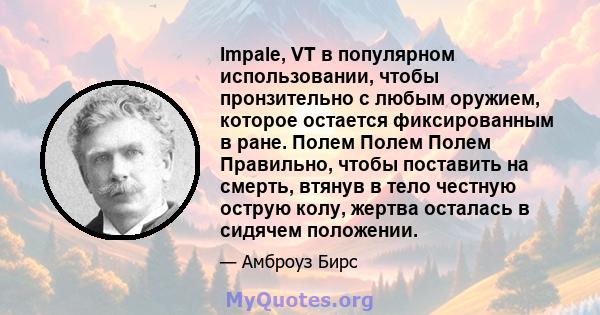 Impale, VT в популярном использовании, чтобы пронзительно с любым оружием, которое остается фиксированным в ране. Полем Полем Полем Правильно, чтобы поставить на смерть, втянув в тело честную острую колу, жертва осталась в сидячем положении.

— Амброуз Бирс

MyQuotes.org